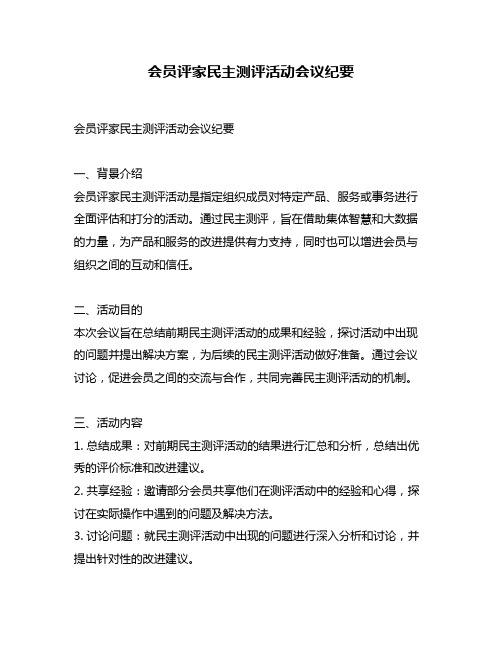 会员评家民主测评活动会议纪要

会员评家民主测评活动会议纪要

一、背景介绍
会员评家民主测评活动是指定组织成员对特定产品、服务或事务进行全面评估和打分的活动。通过民主测评，旨在借助集体智慧和大数据的力量，为产品和服务的改进提供有力支持，同时也可以增进会员与组织之间的互动和信任。

二、活动目的
本次会议旨在总结前期民主测评活动的成果和经验，探讨活动中出现的问题并提出解决方案，为后续的民主测评活动做好准备。通过会议讨论，促进会员之间的交流与合作，共同完善民主测评活动的机制。

三、活动内容
1. 总结成果：对前期民主测评活动的结果进行汇总和分析，总结出优秀的评价标准和改进建议。
2. 共享经验：邀请部分会员共享他们在测评活动中的经验和心得，探讨在实际操作中遇到的问题及解决方法。
3. 讨论问题：就民主测评活动中出现的问题进行深入分析和讨论，并提出针对性的改进建议。